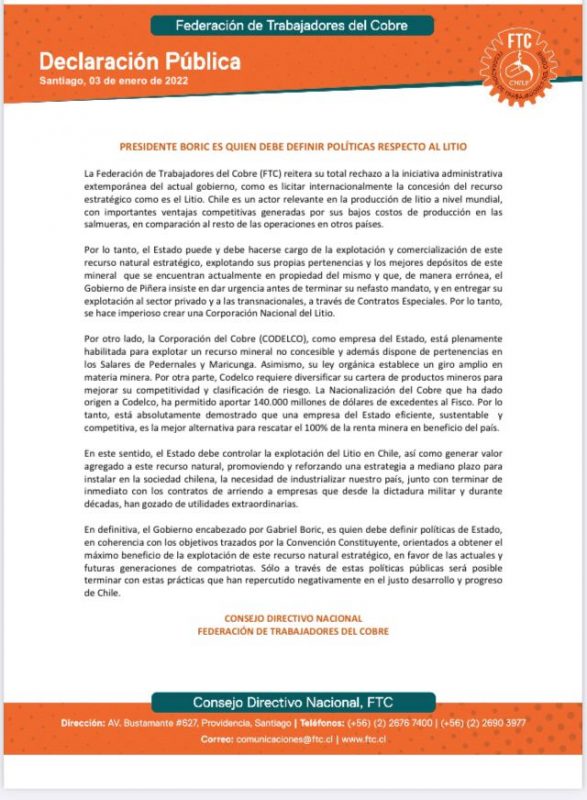 Federación de Trabajadores del Cobre

Declaración Pública
Santiago, 03 de enero de 2022

FTC
CHILE

PRESIDENTE BORIC ES QUIEN DEBE DEFINIR POLÍTICAS RESPECTO AL LITIO

La Federación de Trabajadores del Cobre (FTC) reitera su total rechazo a la iniciativa administrativa extemporánea del actual gobierno, como es licitar internacionalmente la concesión del recurso estratégico como es el Litio. Chile es un actor relevante en la producción de litio a nivel mundial, con importantes ventajas competitivas generadas por sus bajos costos de producción en las salmueras, en comparación al resto de las operaciones en otros países.

Por lo tanto, el Estado puede y debe hacerse cargo de la explotación y comercialización de este recurso natural estratégico, explotando sus propias pertenencias y los mejores depósitos de este mineral que se encuentran actualmente en propiedad del mismo y que, de manera errónea, el Gobierno de Piñera insiste en dar urgencia antes de terminar su nefasto mandato, y en entregar su explotación al sector privado y a las transnacionales, a través de Contratos Especiales. Por lo tanto, se hace imperioso crear una Corporación Nacional del Litio.

Por otro lado, la Corporación del Cobre (CODELCO), como empresa del Estado, está plenamente habilitada para explotar un recurso mineral no concesible y además dispone de pertenencias en los Salares de Pedernales y Maricunga. Asimismo, su ley orgánica establece un giro amplio en materia minera. Por otra parte, Codelco requiere diversificar su cartera de productos mineros para mejorar su competitividad y clasificación de riesgo. La Nacionalización del Cobre que ha dado origen a Codelco, ha permitido aportar 140.000 millones de dólares de excedentes al Fisco. Por lo tanto, está absolutamente demostrado que una empresa del Estado eficiente, sustentable y competitiva, es la mejor alternativa para rescatar el 100% de la renta minera en beneficio del país.

En este sentido, el Estado debe controlar la explotación del Litio en Chile, así como generar valor agregado a este recurso natural, promoviendo y reforzando una estrategia a mediano plazo para instalar en la sociedad chilena, la necesidad de industrializar nuestro país, junto con terminar de inmediato con los contratos de arriendo a empresas que desde la dictadura militar y durante décadas, han gozado de utilidades extraordinarias.

En definitiva, el Gobierno encabezado por Gabriel Boric, es quien debe definir políticas de Estado, en coherencia con los objetivos trazados por la Convención Constituyente, orientados a obtener el máximo beneficio de la explotación de este recurso natural estratégico, en favor de las actuales y futuras generaciones de compatriotas. Sólo a través de estas políticas públicas será posible terminar con estas prácticas que han repercutido negativamente en el justo desarrollo y progreso de Chile.

CONSEJO DIRECTIVO NACIONAL
FEDERACIÓN DE TRABAJADORES DEL COBRE

Consejo Directivo Nacional, FTC

Dirección: AV. Bustamante #627, Providencia, Santiago | Teléfonos: (+56) (2) 2676 7400 | (+56) (2) 2690 3977
Correo: comunicaciones@ftc.cl | www.ftc.cl